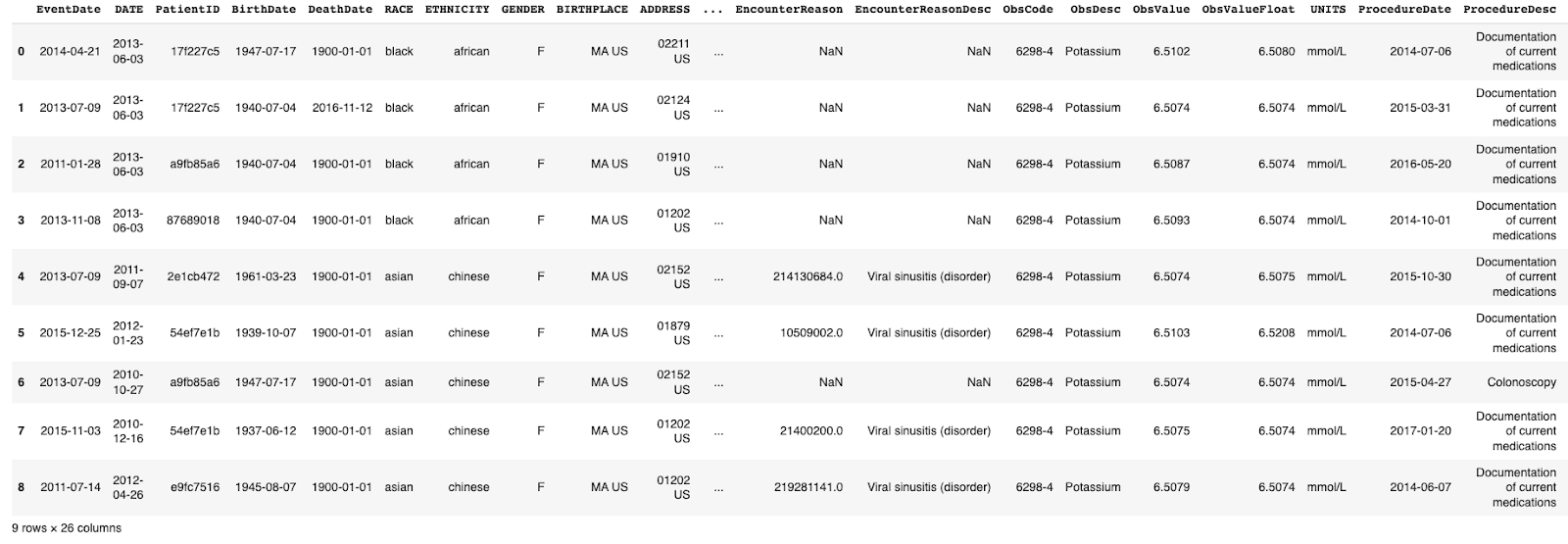 | | EventDate | DATE | PatientID | BirthDate | DeathDate | RACE | ETHNICITY | GENDER | BIRTHPLACE | ADDRESS | ... | EncounterReason | EncounterReasonDesc | ObsCode | ObsDesc | ObsValue | ObsValueFloat | UNITS | ProcedureDate | ProcedureDesc |
|---|---|---|---|---|---|---|---|---|---|---|---|---|---|---|---|---|---|---|---|---|
| 0 | 2014-04-21 | 2013-06-03 | 17f227c5 | 1947-07-17 | 1900-01-01 | black | african | F | MA US | 02211 US | ... | NaN | NaN | 6298-4 | Potassium | 6.5102 | 6.5080 | mmol/L | 2014-07-06 | Documentation of current medications |
| 1 | 2013-07-09 | 2013-06-03 | 17f227c5 | 1940-07-04 | 2016-11-12 | black | african | F | MA US | 02124 US | ... | NaN | NaN | 6298-4 | Potassium | 6.5074 | 6.5074 | mmol/L | 2015-03-31 | Documentation of current medications |
| 2 | 2011-01-28 | 2013-06-03 | a9fb85a6 | 1940-07-04 | 1900-01-01 | black | african | F | MA US | 01910 US | ... | NaN | NaN | 6298-4 | Potassium | 6.5087 | 6.5074 | mmol/L | 2016-05-20 | Documentation of current medications |
| 3 | 2013-11-08 | 2013-06-03 | 87689018 | 1940-07-04 | 1900-01-01 | black | african | F | MA US | 01202 US | ... | NaN | NaN | 6298-4 | Potassium | 6.5093 | 6.5074 | mmol/L | 2014-10-01 | Documentation of current medications |
| 4 | 2013-07-09 | 2011-09-07 | 2e1cb472 | 1961-03-23 | 1900-01-01 | asian | chinese | F | MA US | 02152 US | ... | 214130684.0 | Viral sinusitis (disorder) | 6298-4 | Potassium | 6.5074 | 6.5075 | mmol/L | 2015-10-30 | Documentation of current medications |
| 5 | 2015-12-25 | 2012-01-23 | 54ef7e1b | 1939-10-07 | 1900-01-01 | asian | chinese | F | MA US | 01879 US | ... | 10509002.0 | Viral sinusitis (disorder) | 6298-4 | Potassium | 6.5103 | 6.5208 | mmol/L | 2014-07-06 | Documentation of current medications |
| 6 | 2013-07-09 | 2010-10-27 | a9fb85a6 | 1947-07-17 | 1900-01-01 | asian | chinese | F | MA US | 02152 US | ... | NaN | NaN | 6298-4 | Potassium | 6.5074 | 6.5074 | mmol/L | 2015-04-27 | Colonoscopy |
| 7 | 2015-11-03 | 2010-12-16 | 54ef7e1b | 1937-06-12 | 1900-01-01 | asian | chinese | F | MA US | 01202 US | ... | 21400200.0 | Viral sinusitis (disorder) | 6298-4 | Potassium | 6.5075 | 6.5074 | mmol/L | 2017-01-20 | Documentation of current medications |
| 8 | 2011-07-14 | 2012-04-26 | e9fc7516 | 1945-08-07 | 1900-01-01 | asian | chinese | F | MA US | 01202 US | ... | 219281141.0 | Viral sinusitis (disorder) | 6298-4 | Potassium | 6.5079 | 6.5074 | mmol/L | 2014-06-07 | Documentation of current medications |

9 rows × 26 columns